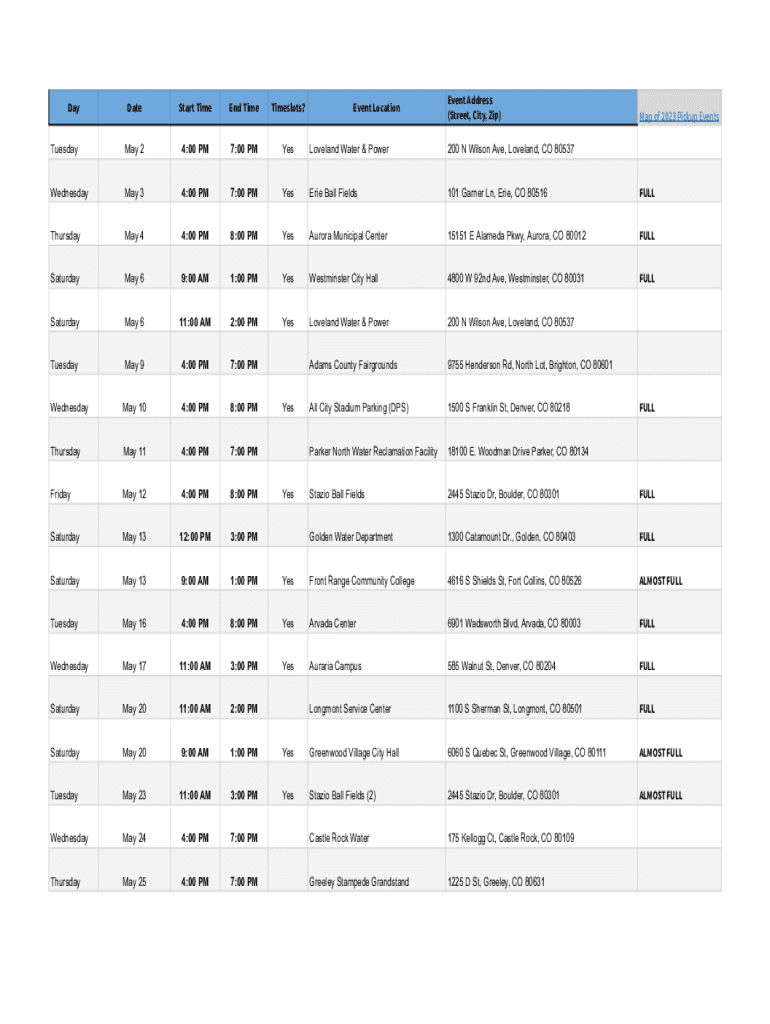 | Day | Date | Start Time | End Time | Timeslots? | Event Location | Event Address (Street, City, Zip) | Map of 2023 Pickup Events |
|---|---|---|---|---|---|---|---|
| Tuesday | May 2 | 4:00 PM | 7:00 PM | Yes | Loveland Water & Power | 200 N Wilson Ave, Loveland, CO 80537 | |
| Wednesday | May 3 | 4:00 PM | 7:00 PM | Yes | Erie Ball Fields | 101 Garner Ln, Erie, CO 80516 | FULL |
| Thursday | May 4 | 4:00 PM | 8:00 PM | Yes | Aurora Municipal Center | 15151 E Alameda Pkwy, Aurora, CO 80012 | FULL |
| Saturday | May 6 | 9:00 AM | 1:00 PM | Yes | Westminster City Hall | 4800 W 92nd Ave, Westminster, CO 80031 | FULL |
| Saturday | May 6 | 11:00 AM | 2:00 PM | Yes | Loveland Water & Power | 200 N Wilson Ave, Loveland, CO 80537 | |
| Tuesday | May 9 | 4:00 PM | 7:00 PM | | Adams County Fairgrounds | 9755 Henderson Rd, North Lot, Brighton, CO 80601 | |
| Wednesday | May 10 | 4:00 PM | 8:00 PM | Yes | All City Stadium Parking (DPS) | 1500 S Franklin St, Denver, CO 80218 | FULL |
| Thursday | May 11 | 4:00 PM | 7:00 PM | | Parker North Water Reclamation Facility | 18100 E. Woodman Drive Parker, CO 80134 | |
| Friday | May 12 | 4:00 PM | 8:00 PM | Yes | Stazio Ball Fields | 2445 Stazio Dr, Boulder, CO 80301 | FULL |
| Saturday | May 13 | 12:00 PM | 3:00 PM | | Golden Water Department | 1300 Catamount Dr., Golden, CO 80403 | FULL |
| Saturday | May 13 | 9:00 AM | 1:00 PM | Yes | Front Range Community College | 4616 S Shields St, Fort Collins, CO 80526 | ALMOST FULL |
| Tuesday | May 16 | 4:00 PM | 8:00 PM | Yes | Arvada Center | 6901 Wadsworth Blvd, Arvada, CO 80003 | FULL |
| Wednesday | May 17 | 11:00 AM | 3:00 PM | Yes | Auraria Campus | 585 Walnut St, Denver, CO 80204 | FULL |
| Saturday | May 20 | 11:00 AM | 2:00 PM | | Longmont Service Center | 1100 S Sherman St, Longmont, CO 80501 | FULL |
| Saturday | May 20 | 9:00 AM | 1:00 PM | Yes | Greenwood Village City Hall | 6060 S Quebec St, Greenwood Village, CO 80111 | ALMOST FULL |
| Tuesday | May 23 | 11:00 AM | 3:00 PM | Yes | Stazio Ball Fields (2) | 2445 Stazio Dr, Boulder, CO 80301 | ALMOST FULL |
| Wednesday | May 24 | 4:00 PM | 7:00 PM | | Castle Rock Water | 175 Kellogg Ct, Castle Rock, CO 80109 | |
| Thursday | May 25 | 4:00 PM | 7:00 PM | | Greeley Stampede Grandstand | 1225 D St, Greeley, CO 80631 | |